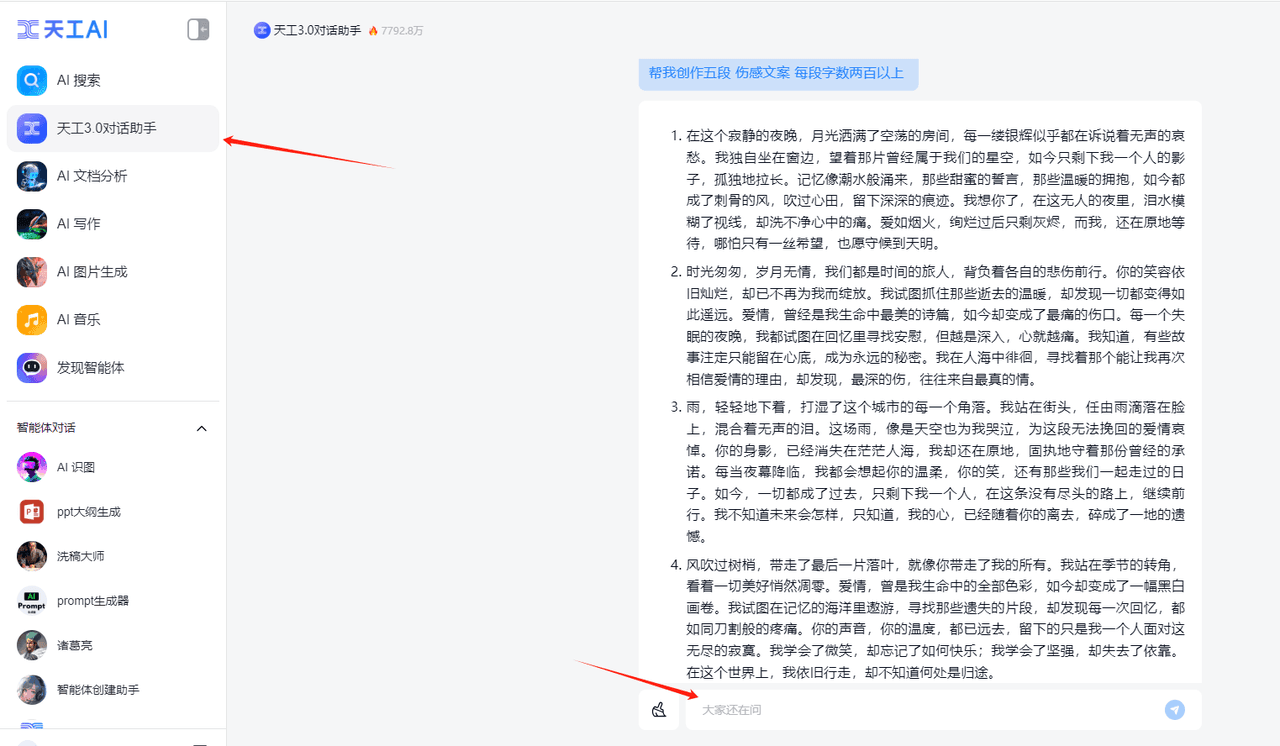 天工AI

AI 搜索
天工3.0对话助手
AI 文档分析
AI 写作
AI 图片生成
AI 音乐
发现智能体

智能体对话
AI 识图
ppt大纲生成
洗稿大师
prompt生成器
诸葛亮
智能体创建助手

天工3.0对话助手 7792.8万

帮我创作五段 伤感文案 每段字数两百以上

1. 在这个寂静的夜晚，月光洒满了空荡的房间，每一缕银辉似乎都在诉说着无声的哀愁。我独自坐在窗边，望着那片曾经属于我们的星空，如今只剩下我一个人的影子，孤独地拉长。记忆像潮水般涌来，那些甜蜜的誓言，那些温暖的拥抱，如今都成了刺骨的风，吹过心田，留下深深的痕迹。我想你了，在这无人的夜里，泪水模糊了视线，却洗不净心中的痛。爱如烟火，绚烂过后只剩灰烬，而我，还在原地等待，哪怕只有一丝希望，也愿守候到天明。

2. 时光匆匆，岁月无情，我们都是时间的旅人，背负着各自的悲伤前行。你的笑容依旧灿烂，却已不再为我而绽放。我试图抓住那些逝去的温暖，却发现一切都变得如此遥远。爱情，曾经是我生命中最美的诗篇，如今却变成了最痛的伤口。每一个失眠的夜晚，我都试图在回忆里寻找安慰，但越是深入，心就越痛。我知道，有些故事注定只能留在心底，成为永远的秘密。我在人海中徘徊，寻找着那个能让我再次相信爱情的理由，却发现，最深的伤，往往来自最真的情。

3. 雨，轻轻地下着，打湿了这个城市的每一个角落。我站在街头，任由雨滴落在脸上，混合着无声的泪。这场雨，像是天空也为我哭泣，为这段无法挽回的爱情哀悼。你的身影，已经消失在茫茫人海，我却还在原地，固执地守着那份曾经的承诺。每当夜幕降临，我都会想起你的温柔，你的笑，还有那些我们一起走过的日子。如今，一切都成了过去，只剩下我一个人，在这条没有尽头的路上，继续前行。我不知道未来会怎样，只知道，我的心，已经随着你的离去，碎成了一地的遗憾。

4. 风吹过树梢，带走了最后一片落叶，就像你带走了我的所有。我站在季节的转角，看着一切美好悄然凋零。爱情，曾是我生命中的全部色彩，如今却变成了一幅黑白画卷。我试图在记忆的海洋里遨游，寻找那些遗失的片段，却发现每一次回忆，都如同刀割般的疼痛。你的声音，你的温度，都已远去，留下的只是我一个人面对这无尽的寂寞。我学会了微笑，却忘记了如何快乐；我学会了坚强，却失去了依靠。在这个世界上，我依旧行走，却不知道何处是归途。

大家还在问